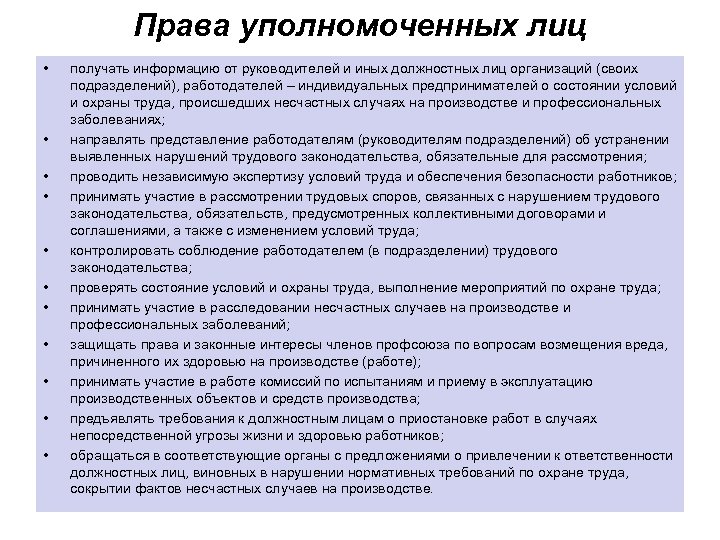 Права уполномоченных лиц

• получать информацию от руководителей и иных должностных лиц организаций (своих подразделений), работодателей – индивидуальных предпринимателей о состоянии условий и охраны труда, происшедших несчастных случаях на производстве и профессиональных заболеваниях;
• направлять представление работодателям (руководителям подразделений) об устранении выявленных нарушений трудового законодательства, обязательные для рассмотрения;
• проводить независимую экспертизу условий труда и обеспечения безопасности работников;
• принимать участие в рассмотрении трудовых споров, связанных с нарушением трудового законодательства, обязательств, предусмотренных коллективными договорами и соглашениями, а также с изменением условий труда;
• контролировать соблюдение работодателем (в подразделении) трудового законодательства;
• проверять состояние условий и охраны труда, выполнение мероприятий по охране труда;
• принимать участие в расследовании несчастных случаев на производстве и профессиональных заболеваний;
• защищать права и законные интересы членов профсоюза по вопросам возмещения вреда, причиненного их здоровью на производстве (работе);
• принимать участие в работе комиссий по испытаниям и приему в эксплуатацию производственных объектов и средств производства;
• предъявлять требования к должностным лицам о приостановке работ в случаях непосредственной угрозы жизни и здоровью работников;
• обращаться в соответствующие органы с предложениями о привлечении к ответственности должностных лиц, виновных в нарушении нормативных требований по охране труда, сокрытии фактов несчастных случаев на производстве.